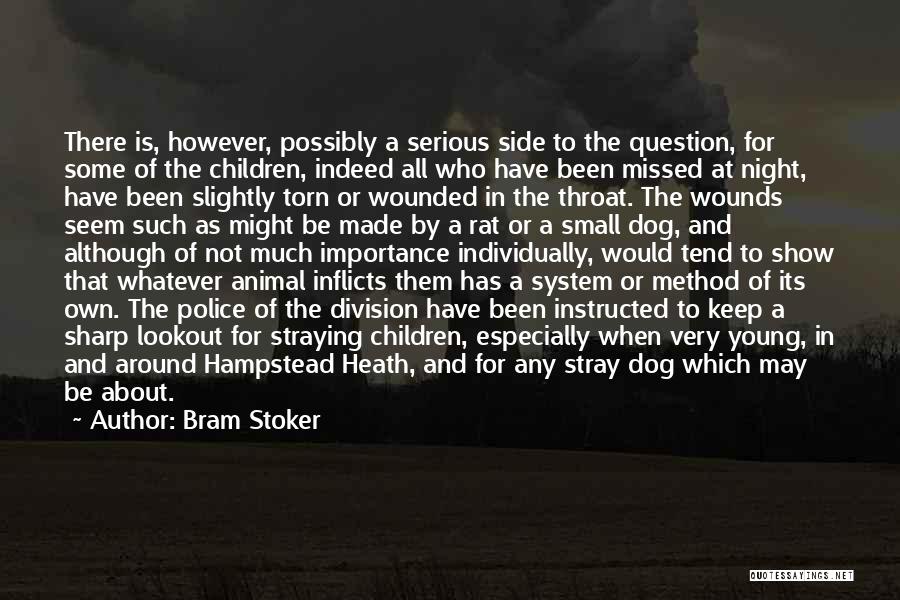 There is, however, possibly a serious side to the question, for some of the children, indeed all who have been missed at night, have been slightly torn or wounded in the throat. The wounds seem such as might be made by a rat or a small dog, and although of not much importance individually, would tend to show that whatever animal inflicts them has a system or method of its own. The police of the division have been instructed to keep a sharp lookout for straying children, especially when very young, in and around Hampstead Heath, and for any stray dog which may be about.

~ Author: Bram Stoker

QUOTESSAYINGS.NET